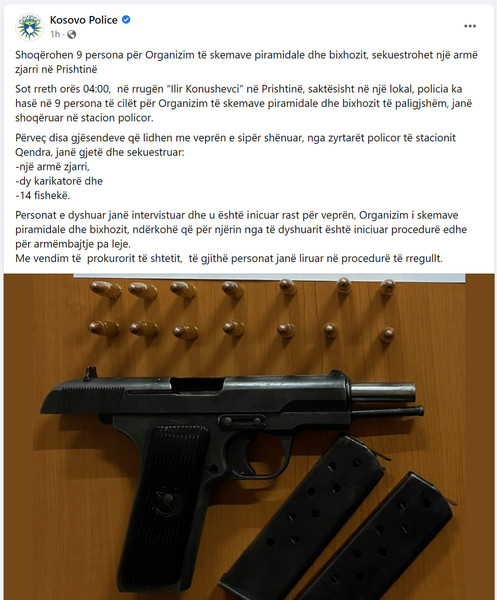 Kosovo Police
1h ·

Shoqërohen 9 persona për Organizim të skemave piramidale dhe bixhozit, sekuestrohet një armë zjarri në Prishtinë

Sot rreth orës 04:00, në rrugën "Ilir Konushevci" në Prishtinë, saktësisht në një lokal, policia ka hasë në 9 persona të cilët për Organizim të skemave piramidale dhe bixhozit të paligjshëm, janë shoqëruar në stacion policor.

Përveç disa gjësendeve që lidhen me veprën e sipër shënuar, nga zyrtarët policor të stacionit Qendra, janë gjetë dhe sekuestruar:
-një armë zjarri,
-dy karikatorë dhe
-14 fishekë.

Personat e dyshuar janë intervistuar dhe u është inicuar rast për veprën, Organizim i skemave piramidale dhe bixhozit, ndërkohë që për njërin nga të dyshuarit është iniciuar procedurë edhe për armëmbajtje pa leje.
Me vendim të prokurorit të shtetit, të gjithë personat janë liruar në procedurë të rregullt.